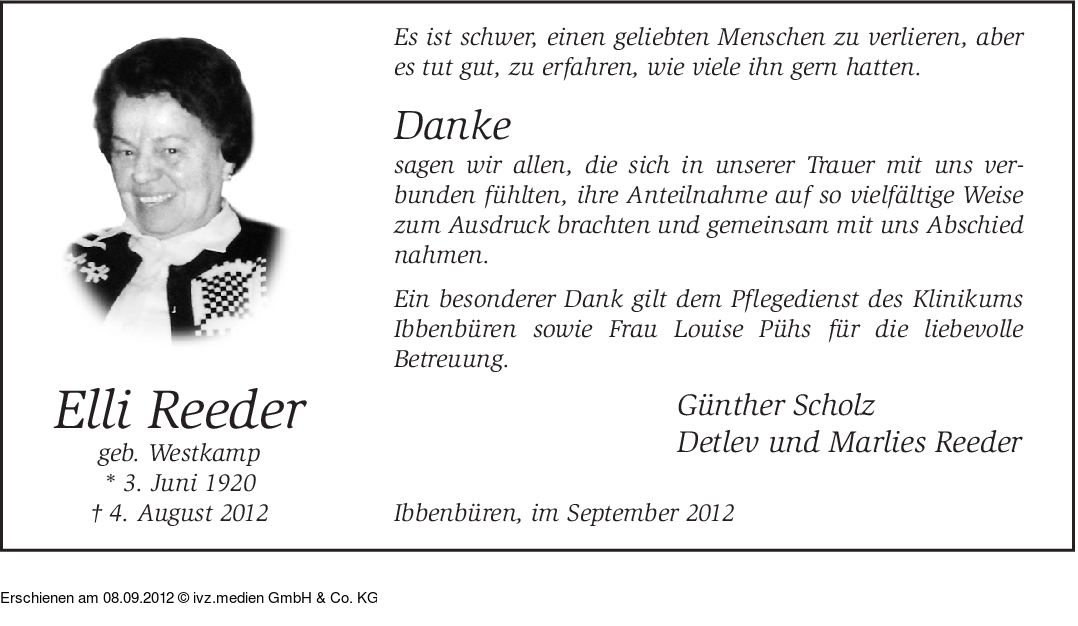 Elli Reeder
geb. Westkamp
* 3. Juni 1920
† 4. August 2012

Es ist schwer, einen geliebten Menschen zu verlieren, aber es tut gut, zu erfahren, wie viele ihn gern hatten.

Danke
sagen wir allen, die sich in unserer Trauer mit uns verbunden fühlten, ihre Anteilnahme auf so vielfältige Weise zum Ausdruck brachten und gemeinsam mit uns Abschied nahmen.

Ein besonderer Dank gilt dem Pflegedienst des Klinikums Ibbenbüren sowie Frau Louise Pühs für die liebevolle Betreuung.

Günther Scholz
Detlev und Marlies Reeder

Ibbenbüren, im September 2012

Erschienen am 08.09.2012 © ivz.medien GmbH & Co. KG